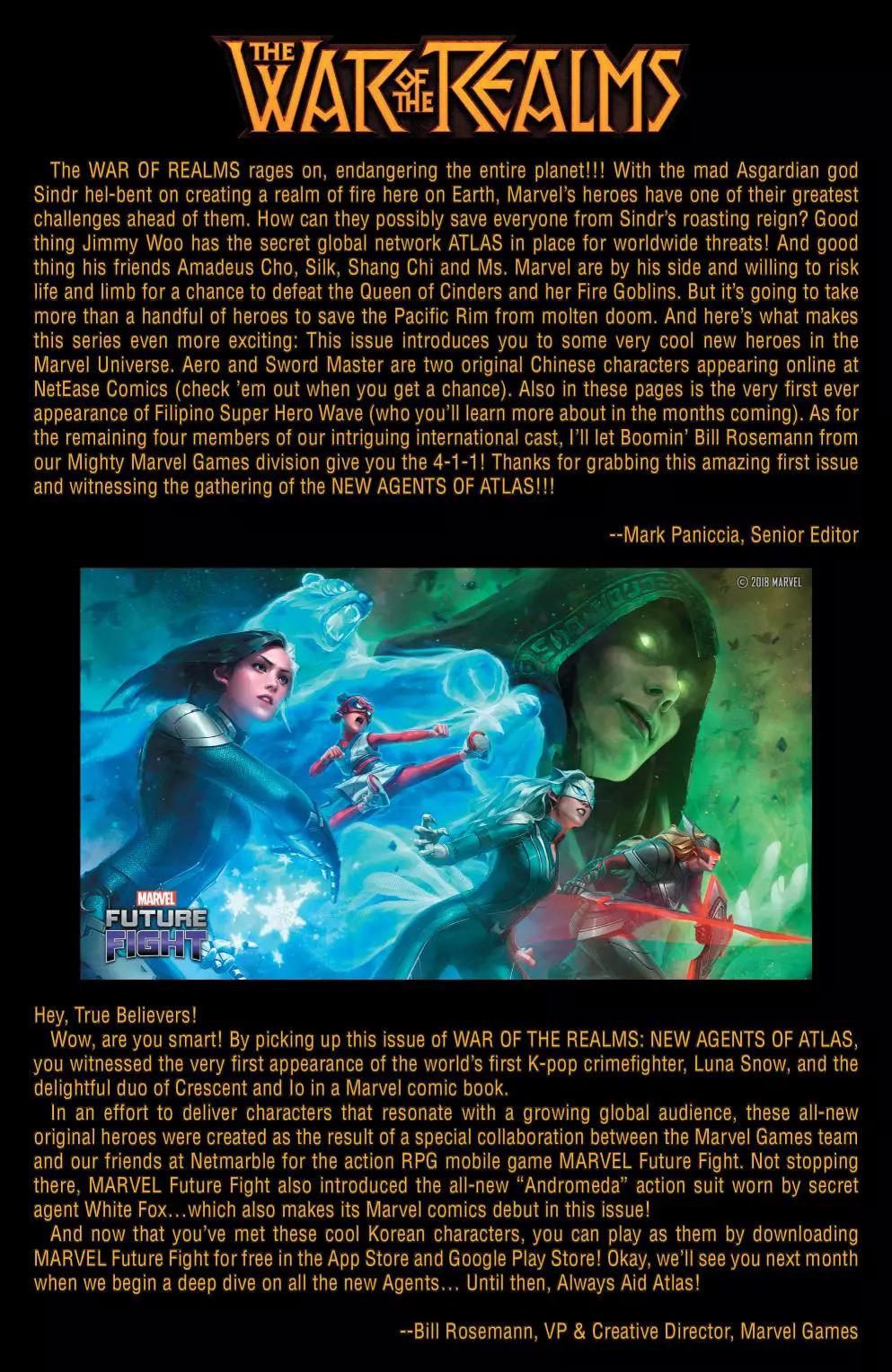 THE WAR OF THE REALMS

The WAR OF REALMS rages on, endangering the entire planet!!! With the mad Asgardian god Sindr hel-bent on creating a realm of fire here on Earth, Marvel's heroes have one of their greatest challenges ahead of them. How can they possibly save everyone from Sindr's roasting reign? Good thing Jimmy Woo has the secret global network ATLAS in place for worldwide threats! And good thing his friends Amadeus Cho, Silk, Shang Chi and Ms. Marvel are by his side and willing to risk life and limb for a chance to defeat the Queen of Cinders and her Fire Goblins. But it's going to take more than a handful of heroes to save the Pacific Rim from molten doom. And here's what makes this series even more exciting: This issue introduces you to some very cool new heroes in the Marvel Universe. Aero and Sword Master are two original Chinese characters appearing online at NetEase Comics (check 'em out when you get a chance). Also in these pages is the very first ever appearance of Filipino Super Hero Wave (who you'll learn more about in the months coming). As for the remaining four members of our intriguing international cast, I'll let Boomin' Bill Rosemann from our Mighty Marvel Games division give you the 4-1-1! Thanks for grabbing this amazing first issue and witnessing the gathering of the NEW AGENTS OF ATLAS!!!

--Mark Paniccia, Senior Editor

© 2018 MARVEL

MARVEL
FUTURE FIGHT

Hey, True Believers!

Wow, are you smart! By picking up this issue of WAR OF THE REALMS: NEW AGENTS OF ATLAS, you witnessed the very first appearance of the world's first K-pop crimefighter, Luna Snow, and the delightful duo of Crescent and Io in a Marvel comic book.

In an effort to deliver characters that resonate with a growing global audience, these all-new original heroes were created as the result of a special collaboration between the Marvel Games team and our friends at Netmarble for the action RPG mobile game MARVEL Future Fight. Not stopping there, MARVEL Future Fight also introduced the all-new "Andromeda" action suit worn by secret agent White Fox…which also makes its Marvel comics debut in this issue!

And now that you've met these cool Korean characters, you can play as them by downloading MARVEL Future Fight for free in the App Store and Google Play Store! Okay, we'll see you next month when we begin a deep dive on all the new Agents… Until then, Always Aid Atlas!

--Bill Rosemann, VP & Creative Director, Marvel Games